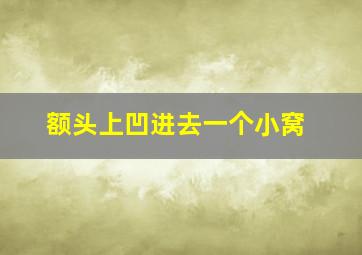 额头上凹进去一个小窝